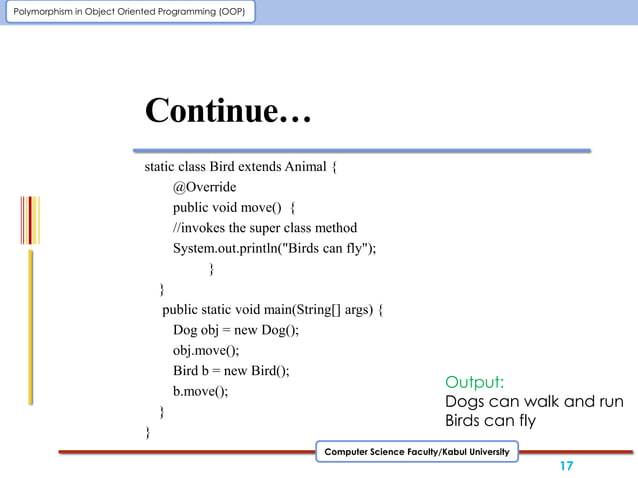 Polymorphism in Object Oriented Programming (OOP)

Continue…

static class Bird extends Animal {
@Override
public void move() {
//invokes the super class method
System.out.println("Birds can fly");
}
}
public static void main(String[] args) {
Dog obj = new Dog();
obj.move();
Bird b = new Bird();
b.move();
}
}

Output:
Dogs can walk and run
Birds can fly

Computer Science Faculty/Kabul University

17